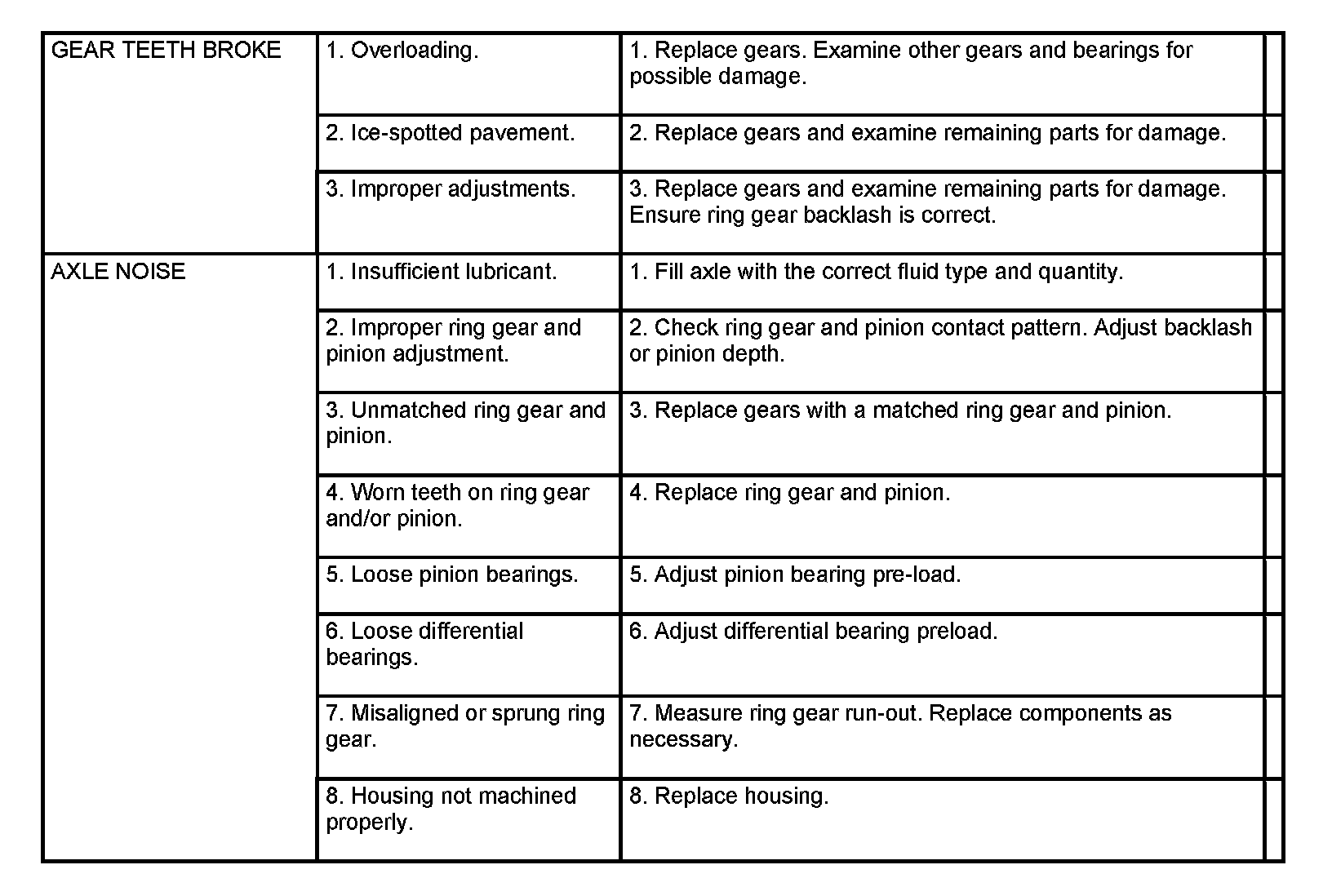 | | | |
|---|---|---|
| GEAR TEETH BROKE | 1. Overloading. | 1. Replace gears. Examine other gears and bearings for possible damage. |
| | 2. Ice-spotted pavement. | 2. Replace gears and examine remaining parts for damage. |
| | 3. Improper adjustments. | 3. Replace gears and examine remaining parts for damage. Ensure ring gear backlash is correct. |
| AXLE NOISE | 1. Insufficient lubricant. | 1. Fill axle with the correct fluid type and quantity. |
| | 2. Improper ring gear and pinion adjustment. | 2. Check ring gear and pinion contact pattern. Adjust backlash or pinion depth. |
| | 3. Unmatched ring gear and pinion. | 3. Replace gears with a matched ring gear and pinion. |
| | 4. Worn teeth on ring gear and/or pinion. | 4. Replace ring gear and pinion. |
| | 5. Loose pinion bearings. | 5. Adjust pinion bearing pre-load. |
| | 6. Loose differential bearings. | 6. Adjust differential bearing preload. |
| | 7. Misaligned or sprung ring gear. | 7. Measure ring gear run-out. Replace components as necessary. |
| | 8. Housing not machined properly. | 8. Replace housing. |